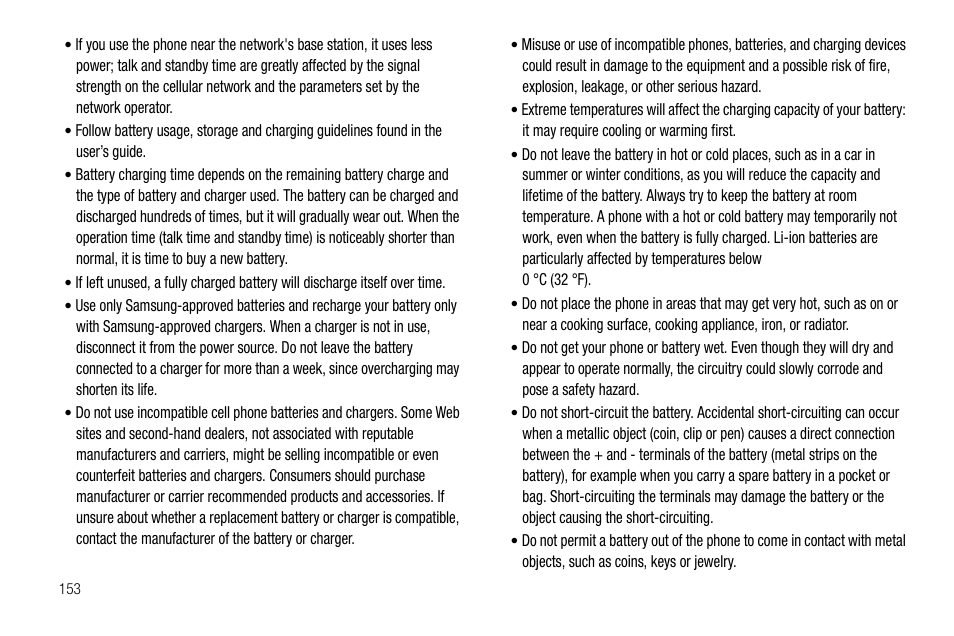 • If you use the phone near the network's base station, it uses less power; talk and standby time are greatly affected by the signal strength on the cellular network and the parameters set by the network operator.

• Follow battery usage, storage and charging guidelines found in the user's guide.

• Battery charging time depends on the remaining battery charge and the type of battery and charger used. The battery can be charged and discharged hundreds of times, but it will gradually wear out. When the operation time (talk time and standby time) is noticeably shorter than normal, it is time to buy a new battery.

• If left unused, a fully charged battery will discharge itself over time.

• Use only Samsung-approved batteries and recharge your battery only with Samsung-approved chargers. When a charger is not in use, disconnect it from the power source. Do not leave the battery connected to a charger for more than a week, since overcharging may shorten its life.

• Do not use incompatible cell phone batteries and chargers. Some Web sites and second-hand dealers, not associated with reputable manufacturers and carriers, might be selling incompatible or even counterfeit batteries and chargers. Consumers should purchase manufacturer or carrier recommended products and accessories. If unsure about whether a replacement battery or charger is compatible, contact the manufacturer of the battery or charger.

• Misuse or use of incompatible phones, batteries, and charging devices could result in damage to the equipment and a possible risk of fire, explosion, leakage, or other serious hazard.

• Extreme temperatures will affect the charging capacity of your battery: it may require cooling or warming first.

• Do not leave the battery in hot or cold places, such as in a car in summer or winter conditions, as you will reduce the capacity and lifetime of the battery. Always try to keep the battery at room temperature. A phone with a hot or cold battery may temporarily not work, even when the battery is fully charged. Li-ion batteries are particularly affected by temperatures below
0 °C (32 °F).

• Do not place the phone in areas that may get very hot, such as on or near a cooking surface, cooking appliance, iron, or radiator.

• Do not get your phone or battery wet. Even though they will dry and appear to operate normally, the circuitry could slowly corrode and pose a safety hazard.

• Do not short-circuit the battery. Accidental short-circuiting can occur when a metallic object (coin, clip or pen) causes a direct connection between the + and - terminals of the battery (metal strips on the battery), for example when you carry a spare battery in a pocket or bag. Short-circuiting the terminals may damage the battery or the object causing the short-circuiting.

• Do not permit a battery out of the phone to come in contact with metal objects, such as coins, keys or jewelry.

153